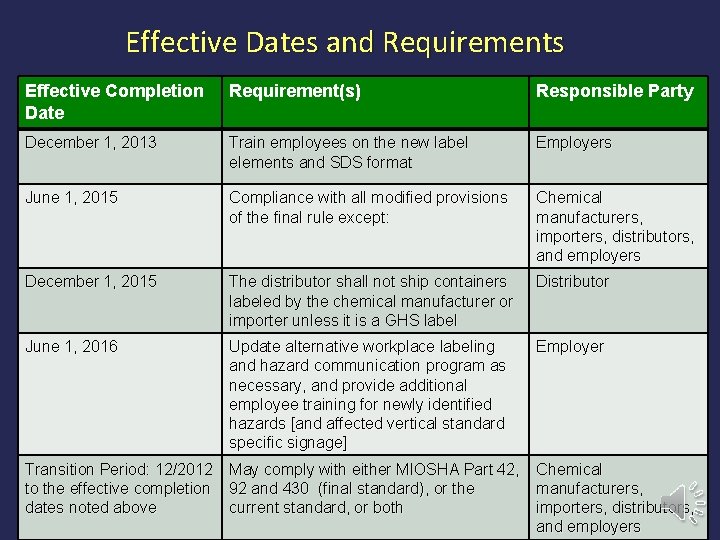 Effective Dates and Requirements

| Effective Completion Date | Requirement(s) | Responsible Party |
|---|---|---|
| December 1, 2013 | Train employees on the new label elements and SDS format | Employers |
| June 1, 2015 | Compliance with all modified provisions of the final rule except: | Chemical manufacturers, importers, distributors, and employers |
| December 1, 2015 | The distributor shall not ship containers labeled by the chemical manufacturer or importer unless it is a GHS label | Distributor |
| June 1, 2016 | Update alternative workplace labeling and hazard communication program as necessary, and provide additional employee training for newly identified hazards [and affected vertical standard specific signage] | Employer |
| Transition Period: 12/2012 to the effective completion dates noted above | May comply with either MIOSHA Part 42, 92 and 430 (final standard), or the current standard, or both | Chemical manufacturers, importers, distributors, and employers |